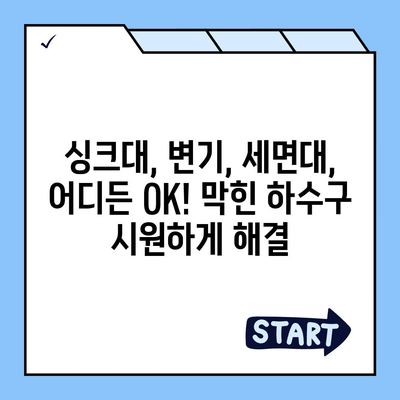 ✓

싱크대, 변기, 세면대, 어디든 OK! 막힌 하수구 시원하게 해결

START